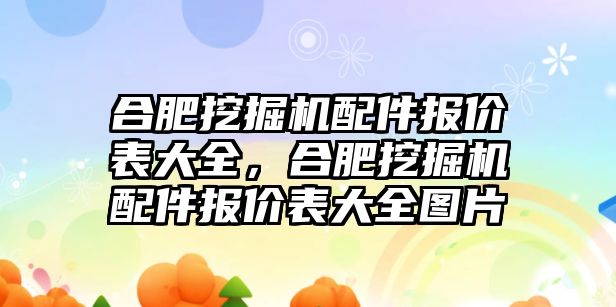 合肥挖掘机配件报价表大全，合肥挖掘机配件报价表大全图片